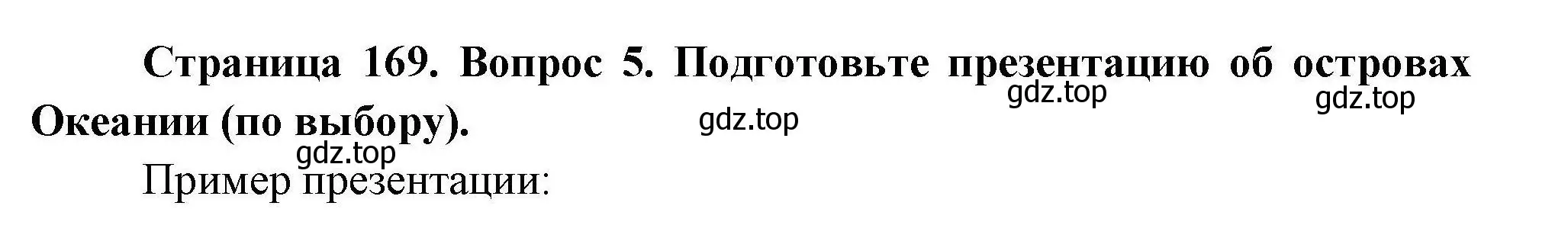 Страница 169. Вопрос 5. Подготовьте презентацию об островах Океании (по выбору).

gdz.top gdz.top gdz.top gdz.top

Пример презентации: